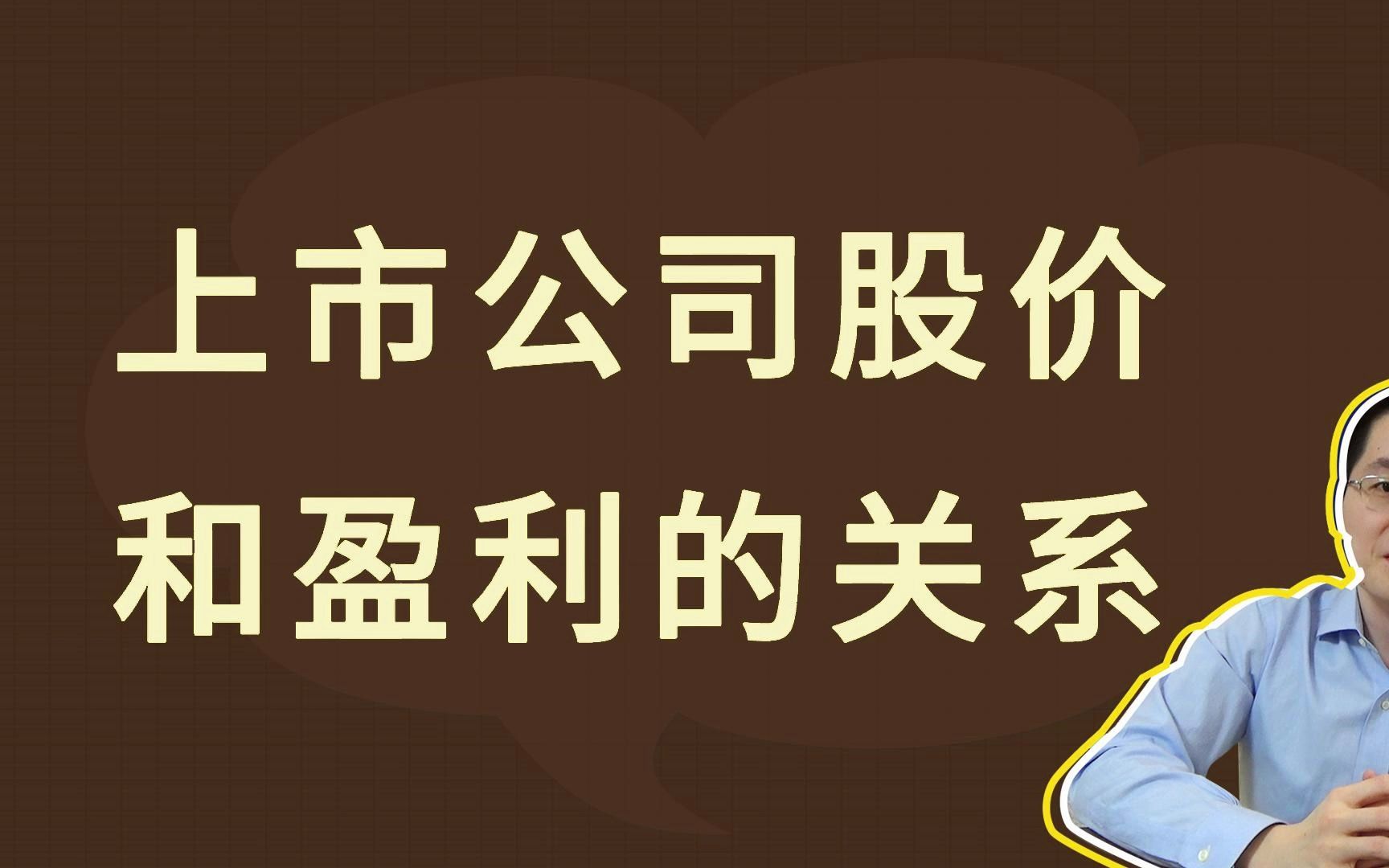 上市公司股价
和盈利的关系